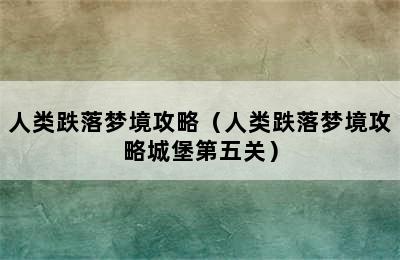 人类跌落梦境攻略（人类跌落梦境攻略城堡第五关）